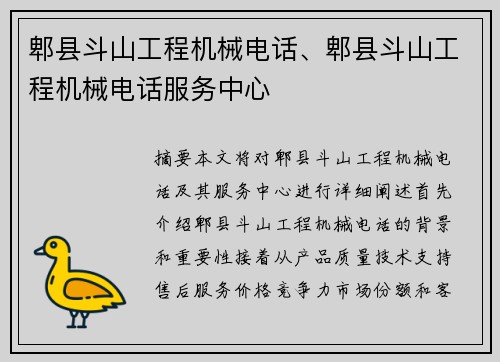 郫县斗山工程机械电话、郫县斗山工程机械电话服务中心

摘要本文将对郫县斗山工程机械电话及其服务中心进行详细阐述首先介绍郫县斗山工程机械电话的背景和重要性接着从产品质量技术支持售后服务价格竞争力市场份额和客